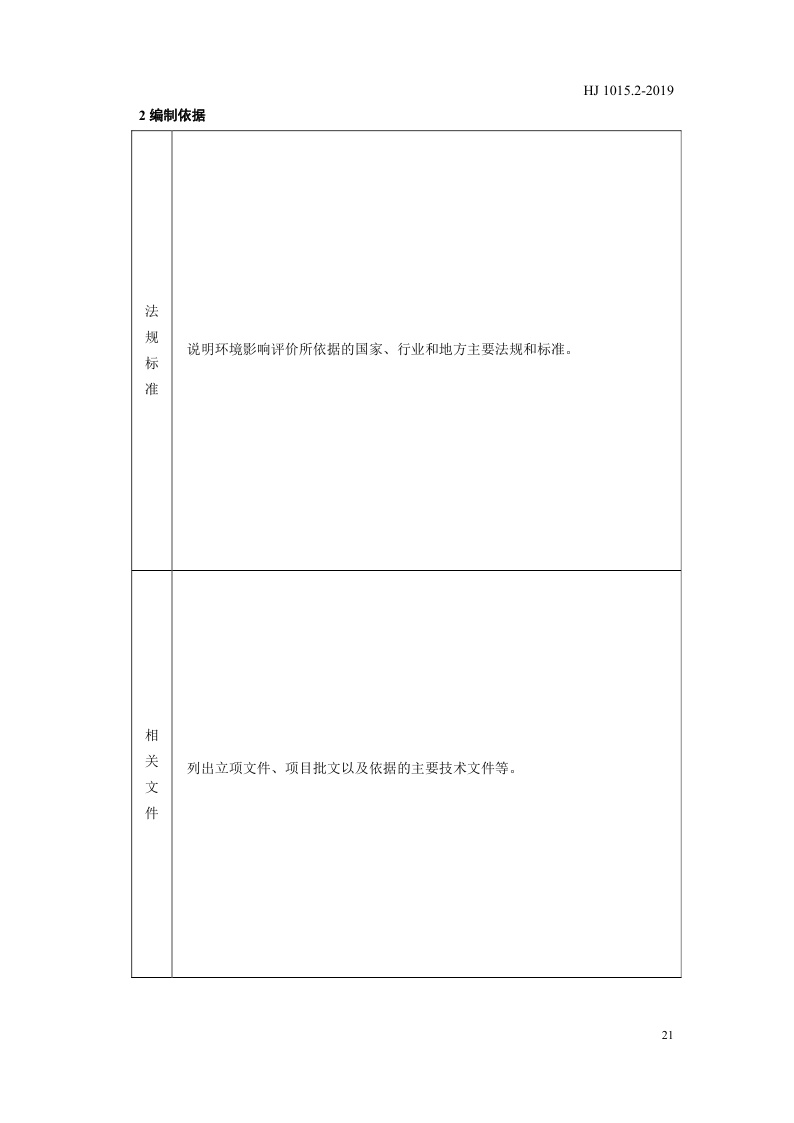 HJ 1015.2-2019

2 编制依据

| | |
|---|---|
| 法规标准 | 说明环境影响评价所依据的国家、行业和地方主要法规和标准。 |
| 相关文件 | 列出立项文件、项目批文以及依据的主要技术文件等。 |

21